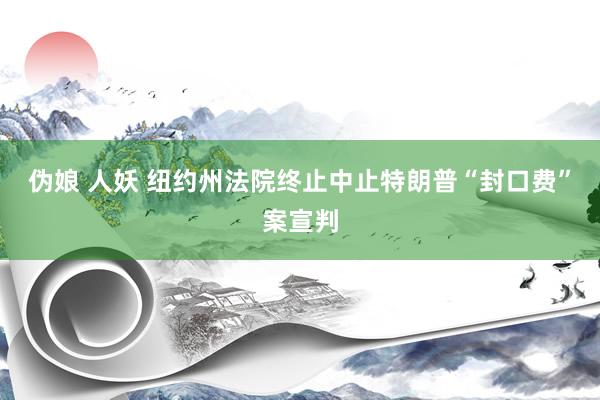 伪娘 人妖 纽约州法院终止中止特朗普“封口费”案宣判